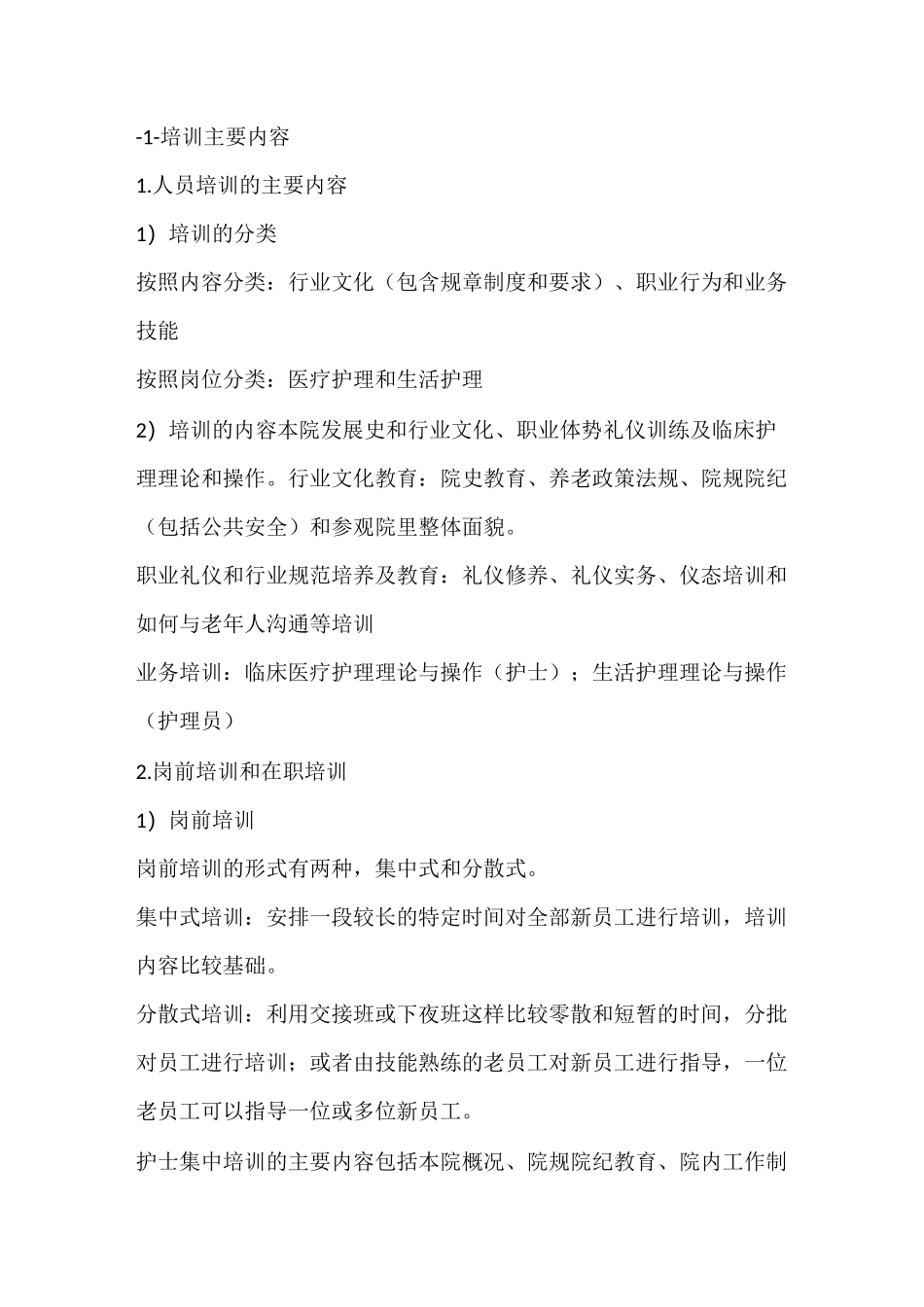 -1-培训主要内容

1.人员培训的主要内容

1）培训的分类

按照内容分类：行业文化（包含规章制度和要求）、职业行为和业务技能

按照岗位分类：医疗护理和生活护理

2）培训的内容本院发展史和行业文化、职业体势礼仪训练及临床护理理论和操作。行业文化教育：院史教育、养老政策法规、院规院纪（包括公共安全）和参观院里整体面貌。

职业礼仪和行业规范培养及教育：礼仪修养、礼仪实务、仪态培训和如何与老年人沟通等培训

业务培训：临床医疗护理理论与操作（护士）；生活护理理论与操作（护理员）

2.岗前培训和在职培训

1）岗前培训

岗前培训的形式有两种，集中式和分散式。

集中式培训：安排一段较长的特定时间对全部新员工进行培训，培训内容比较基础。

分散式培训：利用交接班或下夜班这样比较零散和短暂的时间，分批对员工进行培训；或者由技能熟练的老员工对新员工进行指导，一位老员工可以指导一位或多位新员工。

护士集中培训的主要内容包括本院概况、院规院纪教育、院内工作制